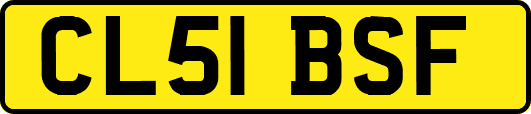 CL51 BSF